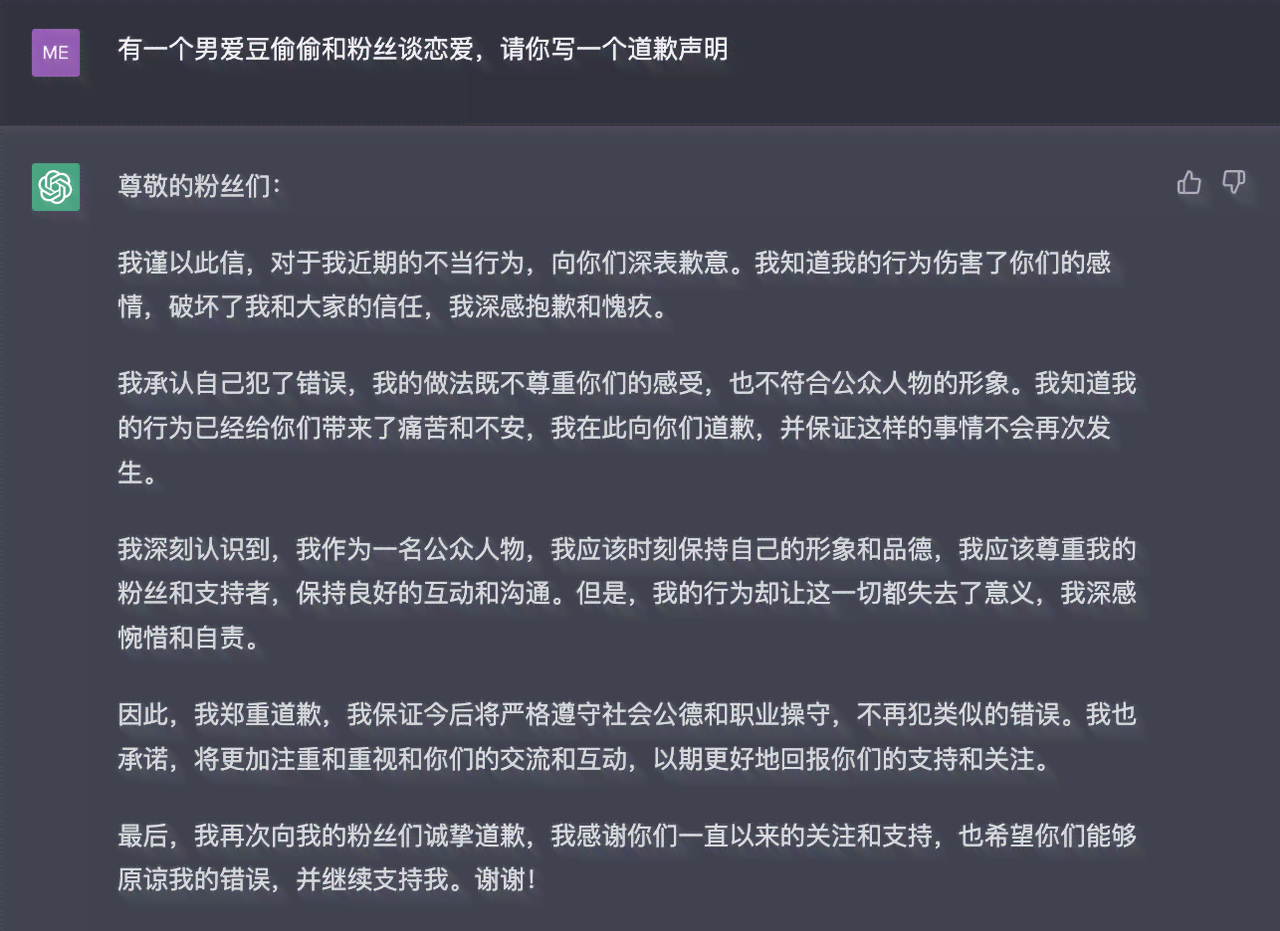 ME

有一个男爱豆偷偷和粉丝谈恋爱，请你写一个道歉声明

尊敬的粉丝们：

我谨以此信，对于我近期的不当行为，向你们深表歉意。我知道我的行为伤害了你们的感情，破坏了我和大家的信任，我深感抱歉和愧疚。

我承认自己犯了错误，我的做法既不尊重你们的感受，也不符合公众人物的形象。我知道我的行为已经给你们带来了痛苦和不安，我在此向你们道歉，并保证这样的事情不会再次发生。

我深刻认识到，我作为一名公众人物，我应该时刻保持自己的形象和品德，我应该尊重我的粉丝和支持者，保持良好的互动和沟通。但是，我的行为却让这一切都失去了意义，我深感惋惜和自责。

因此，我郑重道歉，我保证今后将严格遵守社会公德和职业操守，不再犯类似的错误。我也承诺，将更加注重和重视和你们的交流和互动，以期更好地回报你们的支持和关注。

最后，我再次向我的粉丝们诚挚道歉，我感谢你们一直以来的关注和支持，也希望你们能够原谅我的错误，并继续支持我。谢谢！